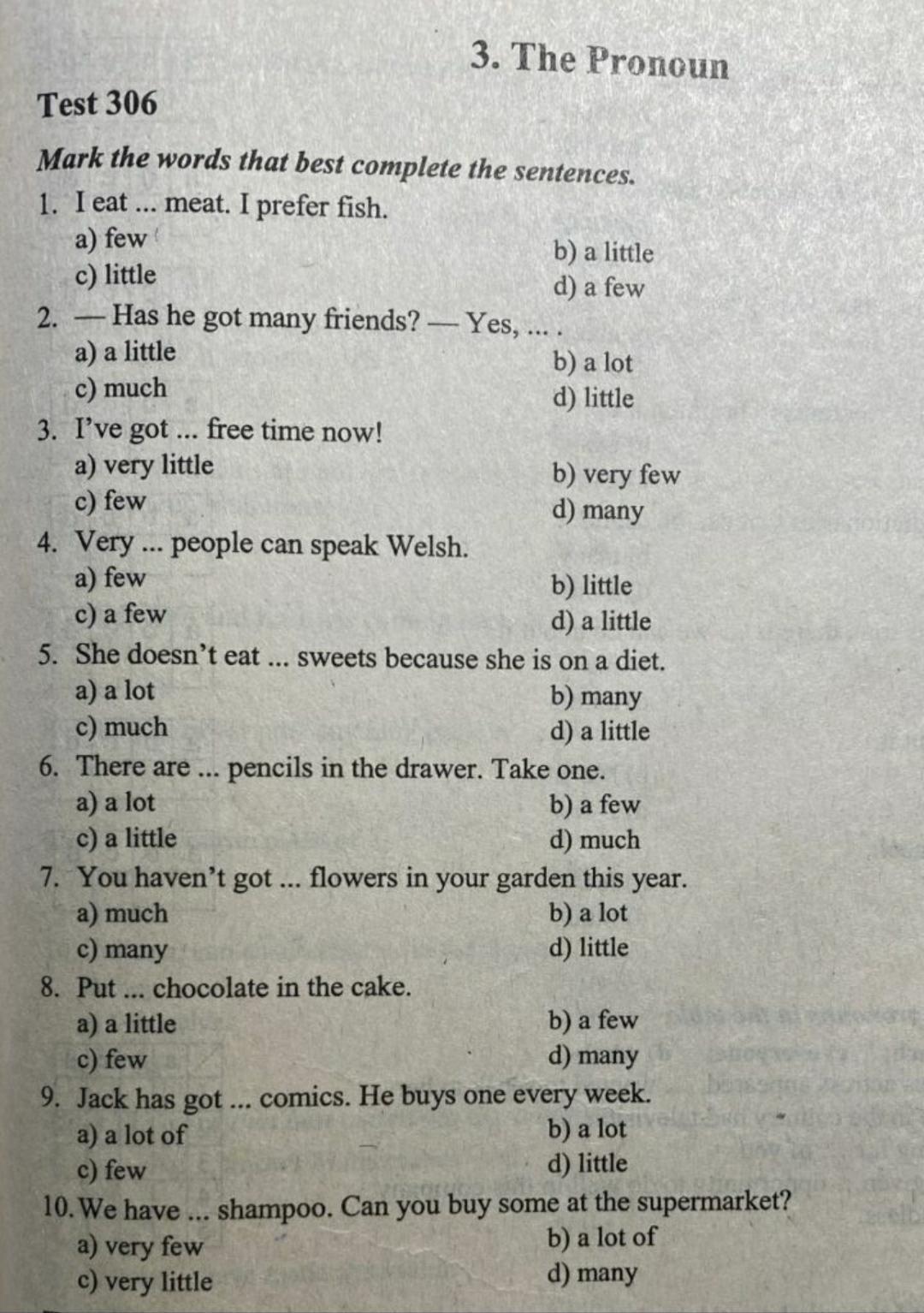 3. The Pronoun

Test 306

Mark the words that best complete the sentences.

1. I eat ... meat. I prefer fish.
a) few
b) a little
c) little
d) a few

2. — Has he got many friends? — Yes, ... .
a) a little
b) a lot
c) much
d) little

3. I've got ... free time now!
a) very little
b) very few
c) few
d) many

4. Very ... people can speak Welsh.
a) few
b) little
c) a few
d) a little

5. She doesn't eat ... sweets because she is on a diet.
a) a lot
b) many
c) much
d) a little

6. There are ... pencils in the drawer. Take one.
a) a lot
b) a few
c) a little
d) much

7. You haven't got ... flowers in your garden this year.
a) much
b) a lot
c) many
d) little

8. Put ... chocolate in the cake.
a) a little
b) a few
c) few
d) many

9. Jack has got ... comics. He buys one every week.
a) a lot of
b) a lot
c) few
d) little

10. We have ... shampoo. Can you buy some at the supermarket?
a) very few
b) a lot of
c) very little
d) many